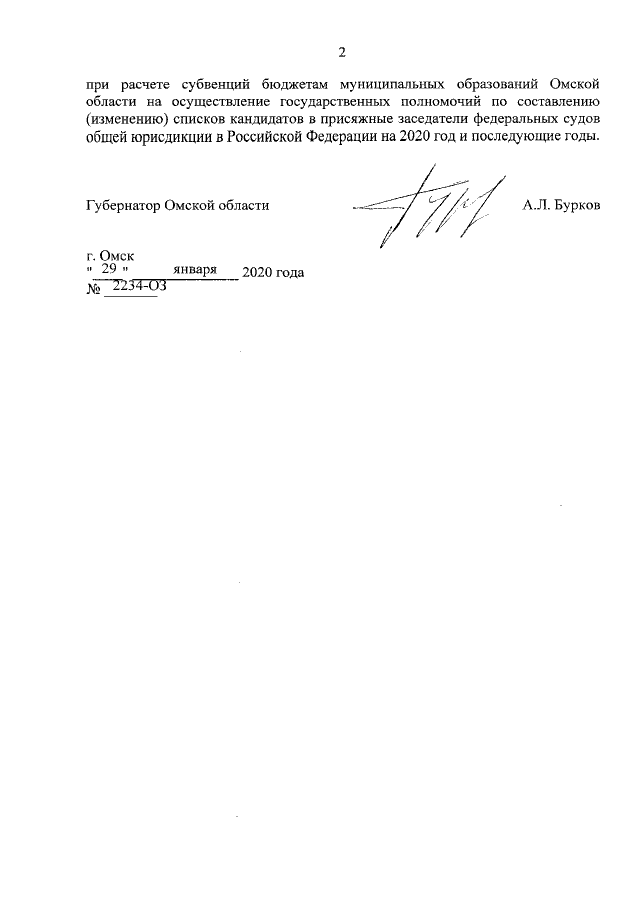 2

при расчете субвенций бюджетам муниципальных образований Омской области на осуществление государственных полномочий по составлению (изменению) списков кандидатов в присяжные заседатели федеральных судов общей юрисдикции в Российской Федерации на 2020 год и последующие годы.

Губернатор Омской области А.Л. Бурков

г. Омск
" 29 " января 2020 года
№ 2234-ОЗ